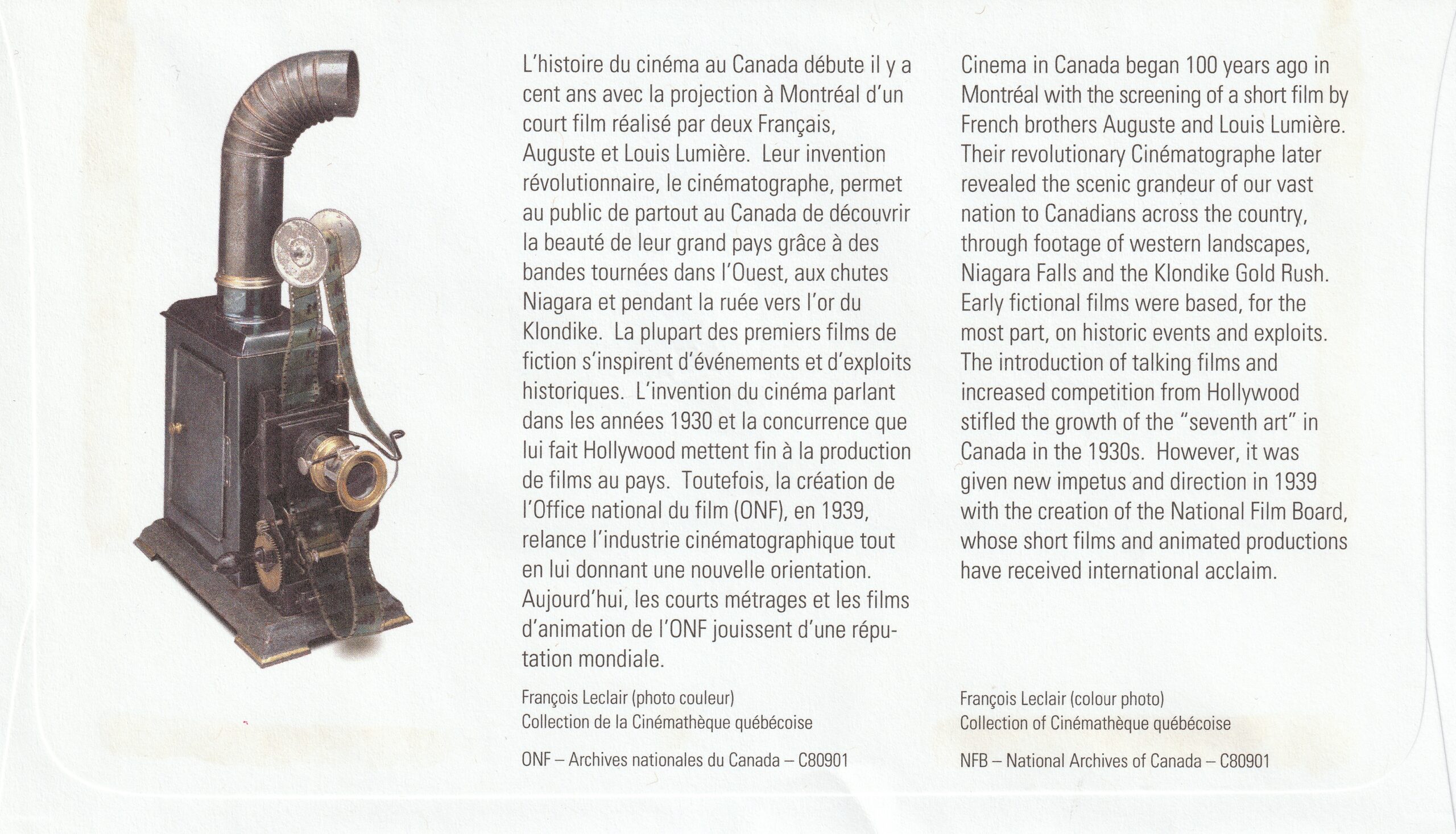 L'histoire du cinéma au Canada débute il y a cent ans avec la projection à Montréal d'un court film réalisé par deux Français, Auguste et Louis Lumière. Leur invention révolutionnaire, le cinématographe, permet au public de partout au Canada de découvrir la beauté de leur grand pays grâce à des bandes tournées dans l'Ouest, aux chutes Niagara et pendant la ruée vers l'or du Klondike. La plupart des premiers films de fiction s'inspirent d'événements et d'exploits historiques. L'invention du cinéma parlant dans les années 1930 et la concurrence que lui fait Hollywood mettent fin à la production de films au pays. Toutefois, la création de l'Office national du film (ONF), en 1939, relance l'industrie cinématographique tout en lui donnant une nouvelle orientation. Aujourd'hui, les courts métrages et les films d'animation de l'ONF jouissent d'une réputation mondiale.

François Leclair (photo couleur)
Collection de la Cinémathèque québécoise

ONF – Archives nationales du Canada – C80901

Cinema in Canada began 100 years ago in Montréal with the screening of a short film by French brothers Auguste and Louis Lumière. Their revolutionary Cinématographe later revealed the scenic grandeur of our vast nation to Canadians across the country, through footage of western landscapes, Niagara Falls and the Klondike Gold Rush. Early fictional films were based, for the most part, on historic events and exploits. The introduction of talking films and increased competition from Hollywood stifled the growth of the "seventh art" in Canada in the 1930s. However, it was given new impetus and direction in 1939 with the creation of the National Film Board, whose short films and animated productions have received international acclaim.

François Leclair (colour photo)
Collection of Cinémathèque québécoise

NFB – National Archives of Canada – C80901